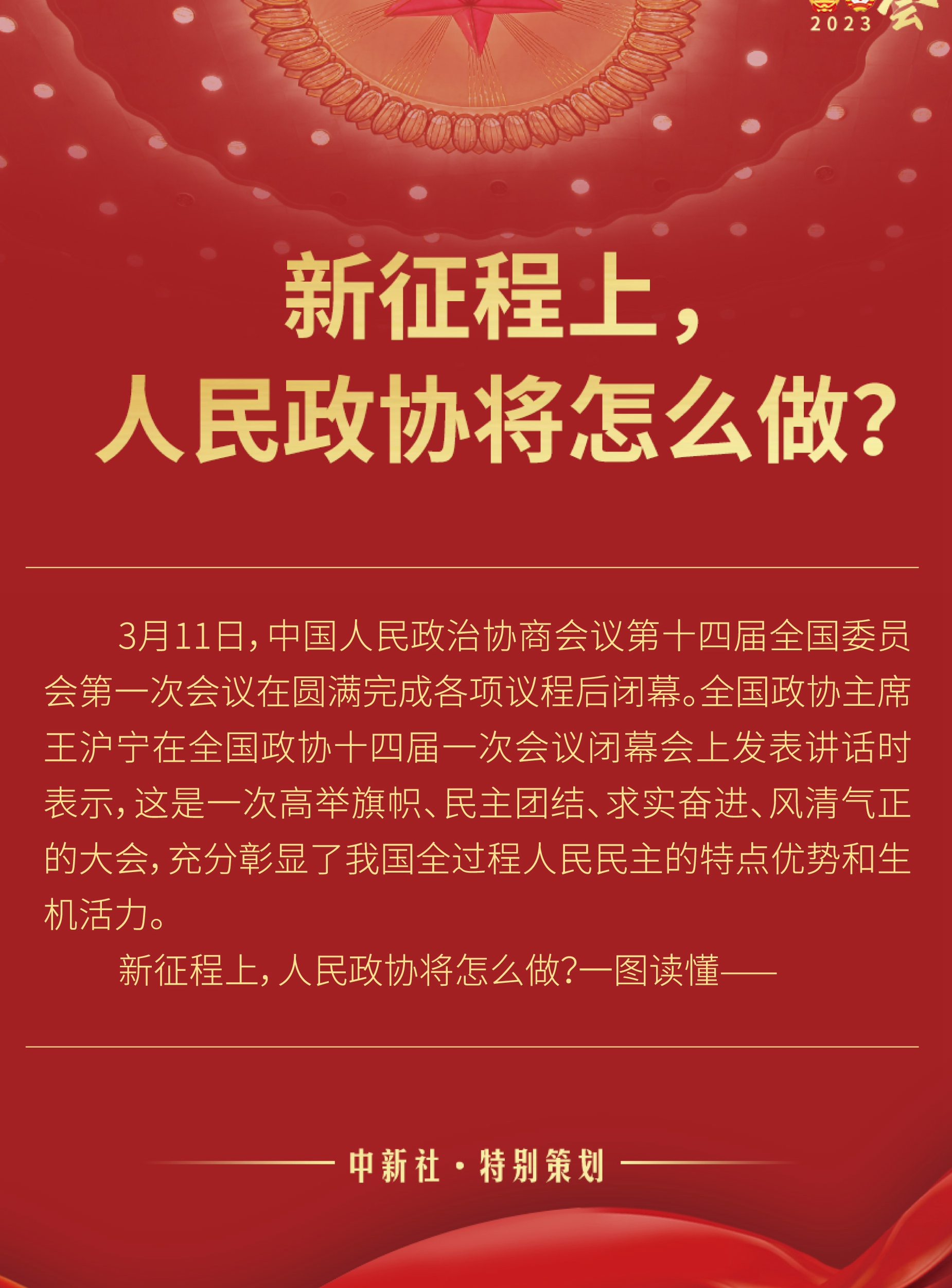 2023

新征程上，
人民政协将怎么做？

3月11日，中国人民政治协商会议第十四届全国委员会第一次会议在圆满完成各项议程后闭幕。全国政协主席王沪宁在全国政协十四届一次会议闭幕会上发表讲话时表示，这是一次高举旗帜、民主团结、求实奋进、风清气正的大会，充分彰显了我国全过程人民民主的特点优势和生机活力。

新征程上，人民政协将怎么做？一图读懂——

中新社·特别策划